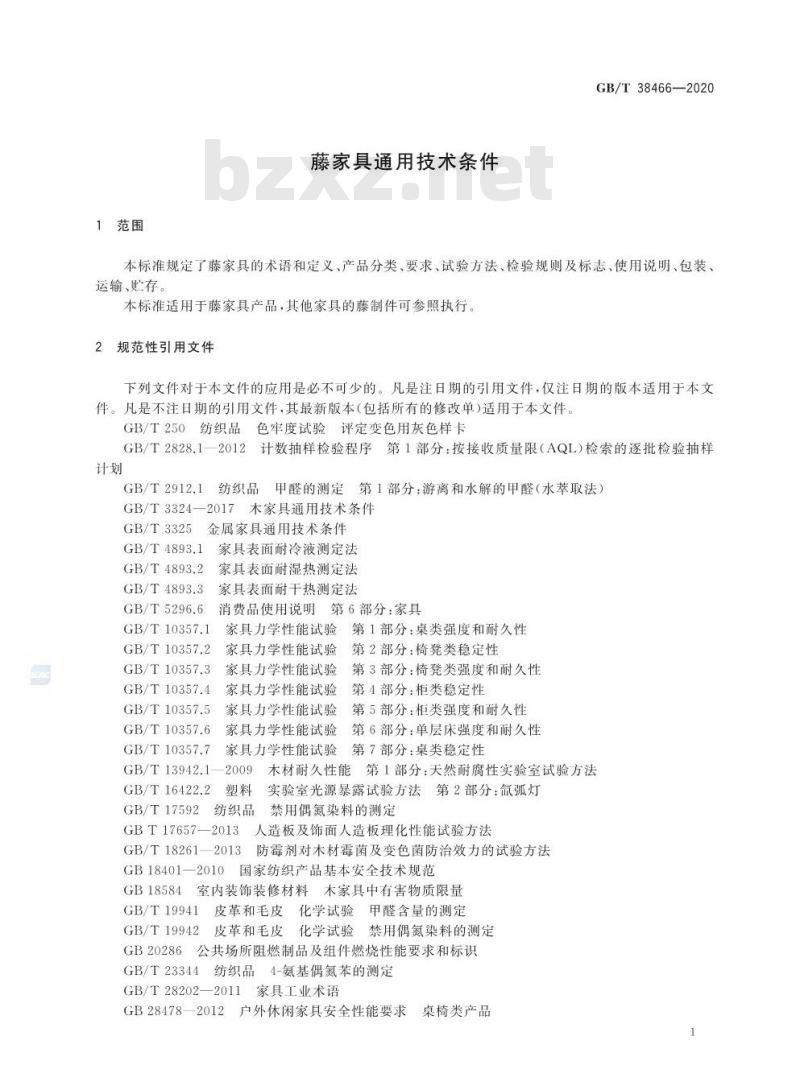 GB/T 38466—2020

bzxz.net

藤家具通用技术条件

1 范围

本标准规定了藤家具的术语和定义、产品分类、要求、试验方法、检验规则及标志、使用说明、包装、运输、贮存。

本标准适用于藤家具产品，其他家具的藤制件可参照执行。

2 规范性引用文件

下列文件对于本文件的应用是必不可少的。凡是注日期的引用文件，仅注日期的版本适用于本文件。凡是不注日期的引用文件，其最新版本(包括所有的修改单)适用于本文件。

GB/T 250 纺织品 色牢度试验 评定变色用灰色样卡

GB/T 2828.1—2012 计数抽样检验程序 第1部分：按接收质量限(AQL)检索的逐批检验抽样计划

GB/T 2912.1 纺织品 甲醛的测定 第1部分：游离和水解的甲醛(水萃取法)

GB/T 3324—2017 木家具通用技术条件

GB/T 3325 金属家具通用技术条件

GB/T 4893.1 家具表面耐冷液测定法

GB/T 4893.2 家具表面耐湿热测定法

GB/T 4893.3 家具表面耐干热测定法

GB/T 5296.6 消费品使用说明 第6部分：家具

GB/T 10357.1 家具力学性能试验 第1部分：桌类强度和耐久性

GB/T 10357.2 家具力学性能试验 第2部分：椅凳类稳定性

GB/T 10357.3 家具力学性能试验 第3部分：椅凳类强度和耐久性

GB/T 10357.4 家具力学性能试验 第4部分：柜类稳定性

GB/T 10357.5 家具力学性能试验 第5部分：柜类强度和耐久性

GB/T 10357.6 家具力学性能试验 第6部分：单层床强度和耐久性

GB/T 10357.7 家具力学性能试验 第7部分：桌类稳定性

GB/T 13942.1—2009 木材耐久性能 第1部分：天然耐腐性实验室试验方法

GB/T 16422.2 塑料 实验室光源暴露试验方法 第2部分：氙弧灯

GB/T 17592 纺织品 禁用偶氮染料的测定

GB T 17657—2013 人造板及饰面人造板理化性能试验方法

GB/T 18261—2013 防霉剂对木材霉菌及变色菌防治效力的试验方法

GB 18401—2010 国家纺织产品基本安全技术规范

GB 18584 室内装饰装修材料 木家具中有害物质限量

GB/T 19941 皮革和毛皮 化学试验 甲醛含量的测定

GB/T 19942 皮革和毛皮 化学试验 禁用偶氮染料的测定

GB 20286 公共场所阻燃制品及组件燃烧性能要求和标识

GB/T 23344 纺织品 4-氨基偶氮苯的测定

GB/T 28202—2011 家具工业术语

GB 28478—2012 户外休闲家具安全性能要求 桌椅类产品

1